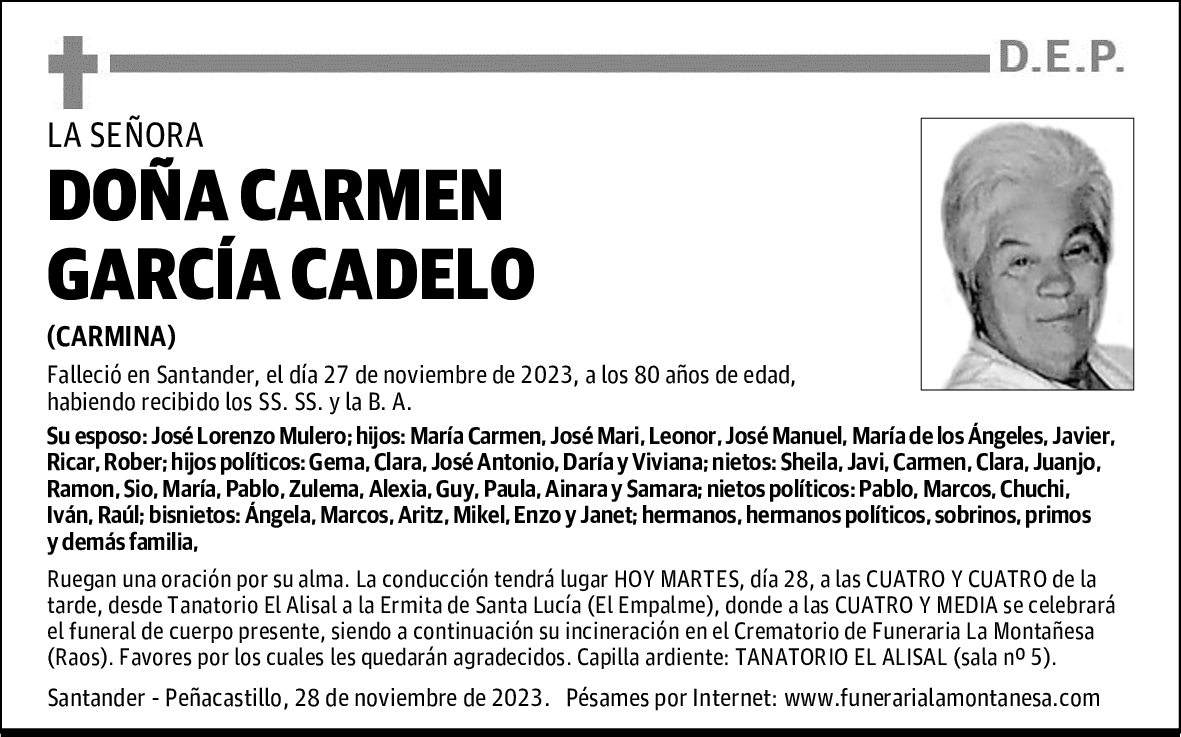 D.E.P.

LA SEÑORA

DOÑA CARMEN GARCÍA CADELO

(CARMINA)

Falleció en Santander, el día 27 de noviembre de 2023, a los 80 años de edad, habiendo recibido los SS. SS. y la B. A.

Su esposo: José Lorenzo Mulero; hijos: María Carmen, José Mari, Leonor, José Manuel, María de los Ángeles, Javier, Ricar, Rober; hijos políticos: Gema, Clara, José Antonio, Daría y Viviana; nietos: Sheila, Javi, Carmen, Clara, Juanjo, Ramon, Sio, María, Pablo, Zulema, Alexia, Guy, Paula, Ainara y Samara; nietos políticos: Pablo, Marcos, Chuchi, Iván, Raúl; bisnietos: Ángela, Marcos, Aritz, Mikel, Enzo y Janet; hermanos, hermanos políticos, sobrinos, primos y demás familia,

Ruegan una oración por su alma. La conducción tendrá lugar HOY MARTES, día 28, a las CUATRO Y CUATRO de la tarde, desde Tanatorio El Alisal a la Ermita de Santa Lucía (El Empalme), donde a las CUATRO Y MEDIA se celebrará el funeral de cuerpo presente, siendo a continuación su incineración en el Crematorio de Funeraria La Montañesa (Raos). Favores por los cuales les quedarán agradecidos. Capilla ardiente: TANATORIO EL ALISAL (sala nº 5).

Santander - Peñacastillo, 28 de noviembre de 2023. Pésames por Internet: www.funerarialamontanesa.com